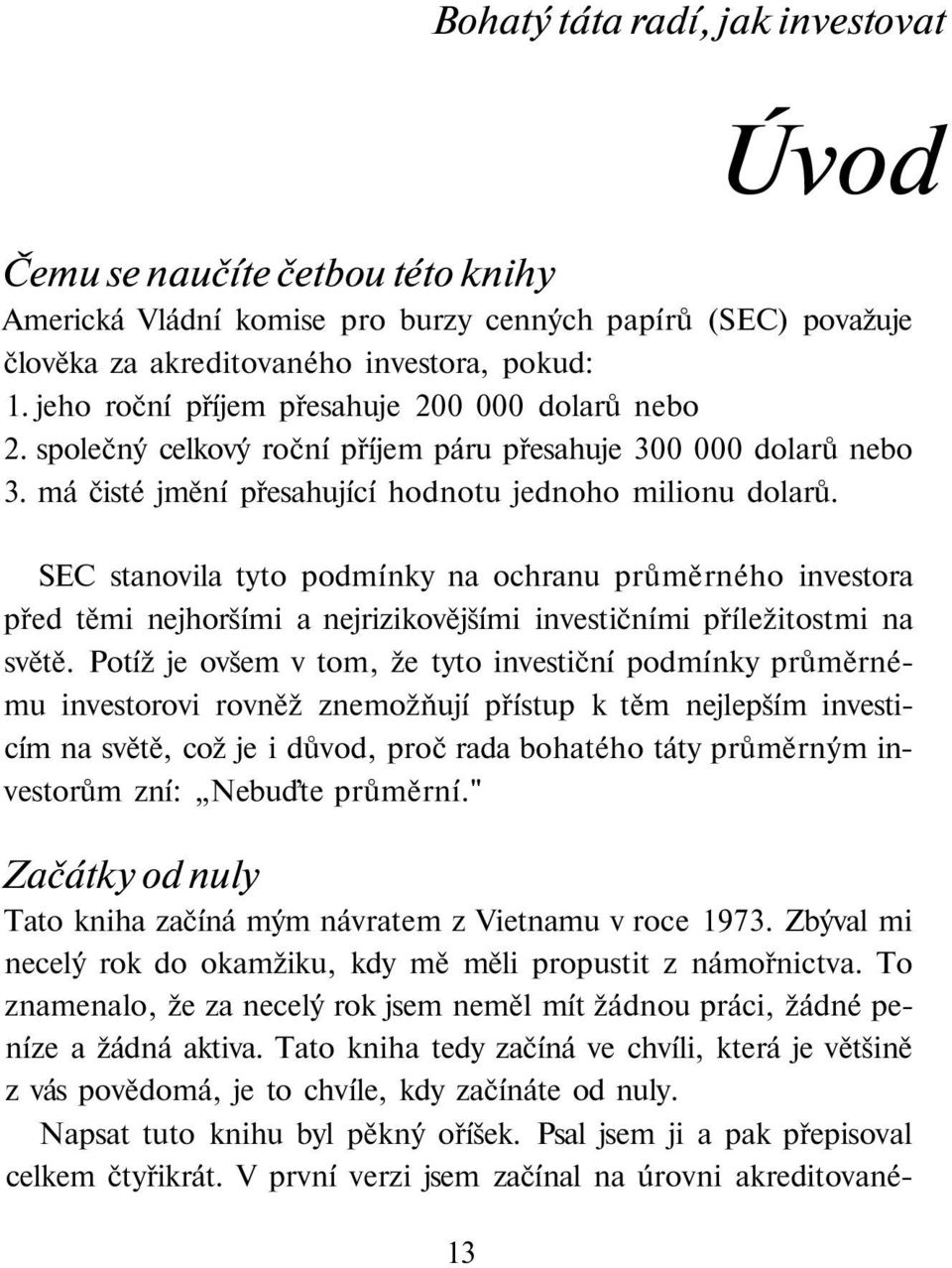 Bohatý táta radí, jak investovat

Úvod

Čemu se naučíte četbou této knihy

Americká Vládní komise pro burzy cenných papírů (SEC) považuje člověka za akreditovaného investora, pokud:
1. jeho roční příjem přesahuje 200 000 dolarů nebo
2. společný celkový roční příjem páru přesahuje 300 000 dolarů nebo
3. má čisté jmění přesahující hodnotu jednoho milionu dolarů.

SEC stanovila tyto podmínky na ochranu průměrného investora před těmi nejhoršími a nejrizikovějšími investičními příležitostmi na světě. Potíž je ovšem v tom, že tyto investiční podmínky průměrnému investorovi rovněž znemožňují přístup k těm nejlepším investicím na světě, což je i důvod, proč rada bohatého táty průměrným investorům zní: „Nebuďte průměrní."

Začátky od nuly

Tato kniha začíná mým návratem z Vietnamu v roce 1973. Zbýval mi necelý rok do okamžiku, kdy mě měli propustit z námořnictva. To znamenalo, že za necelý rok jsem neměl mít žádnou práci, žádné peníze a žádná aktiva. Tato kniha tedy začíná ve chvíli, která je většině z vás povědomá, je to chvíle, kdy začínáte od nuly.

Napsat tuto knihu byl pěkný oříšek. Psal jsem ji a pak přepisoval celkem čtyřikrát. V první verzi jsem začínal na úrovni akreditované-

13